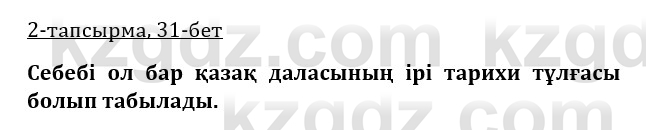 2-тапсырма, 31-бет

Себебі ол бар қазақ даласының ірі тарихи тұлғасы болып табылады.

kzgdz.com kzgd
kzgdz.com